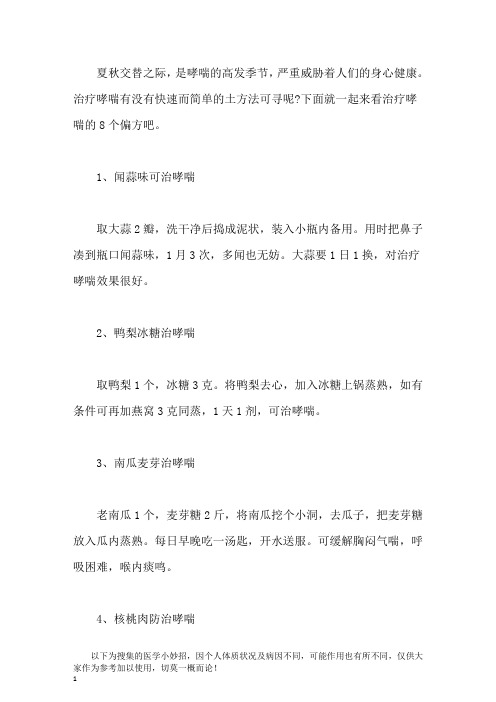 夏秋交替之际，是哮喘的高发季节，严重威胁着人们的身心健康。治疗哮喘有没有快速而简单的土方法可寻呢?下面就一起来看治疗哮喘的 8 个偏方吧。

1、闻蒜味可治哮喘

取大蒜 2 瓣，洗干净后捣成泥状，装入小瓶内备用。用时把鼻子凑到瓶口闻蒜味，1 月 3 次，多闻也无妨。大蒜要 1 日 1 换，对治疗哮喘效果很好。

2、鸭梨冰糖治哮喘

取鸭梨 1 个，冰糖 3 克。将鸭梨去心，加入冰糖上锅蒸熟，如有条件可再加燕窝 3 克同蒸，1 天 1 剂，可治哮喘。

3、南瓜麦芽治哮喘

老南瓜 1 个，麦芽糖 2 斤，将南瓜挖个小洞，去瓜子，把麦芽糖放入瓜内蒸熟。每日早晚吃一汤匙，开水送服。可缓解胸闷气喘，呼吸困难，喉内痰鸣。

4、核桃肉防治哮喘

以下为搜集的医学小妙招，因个人体质状况及病因不同，可能作用也有所不同，仅供大家作为参考加以使用，切莫一概而论！
1